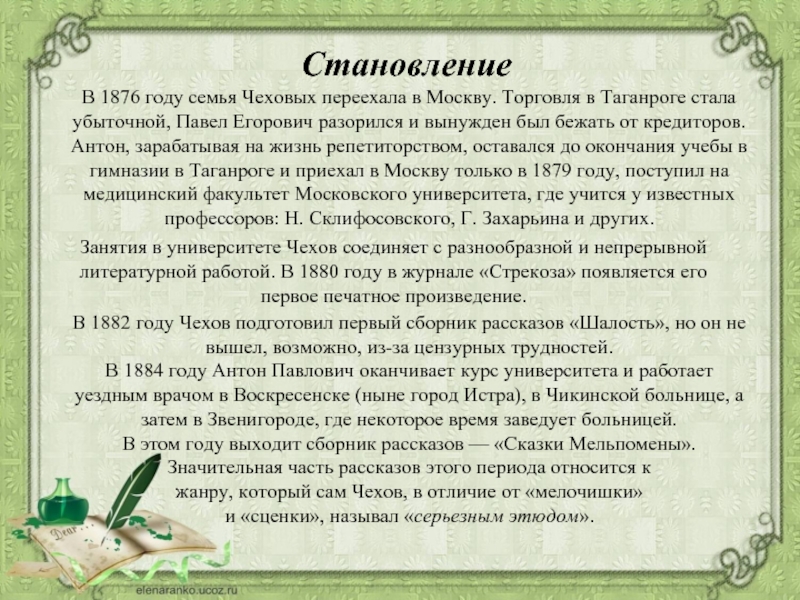 Становление

В 1876 году семья Чеховых переехала в Москву. Торговля в Таганроге стала убыточной, Павел Егорович разорился и вынужден был бежать от кредиторов. Антон, зарабатывая на жизнь репетиторством, оставался до окончания учебы в гимназии в Таганроге и приехал в Москву только в 1879 году, поступил на медицинский факультет Московского университета, где учится у известных профессоров: Н. Склифосовского, Г. Захарьина и других.

Занятия в университете Чехов соединяет с разнообразной и непрерывной литературной работой. В 1880 году в журнале «Стрекоза» появляется его первое печатное произведение.

В 1882 году Чехов подготовил первый сборник рассказов «Шалость», но он не вышел, возможно, из-за цензурных трудностей.

В 1884 году Антон Павлович оканчивает курс университета и работает уездным врачом в Воскресенске (ныне город Истра), в Чикинской больнице, а затем в Звенигороде, где некоторое время заведует больницей.

В этом году выходит сборник рассказов — «Сказки Мельпомены». Значительная часть рассказов этого периода относится к жанру, который сам Чехов, в отличие от «мелочишки» и «сценки», называл «серьезным этюдом».

Dear

elenaranko.ucoz.ru